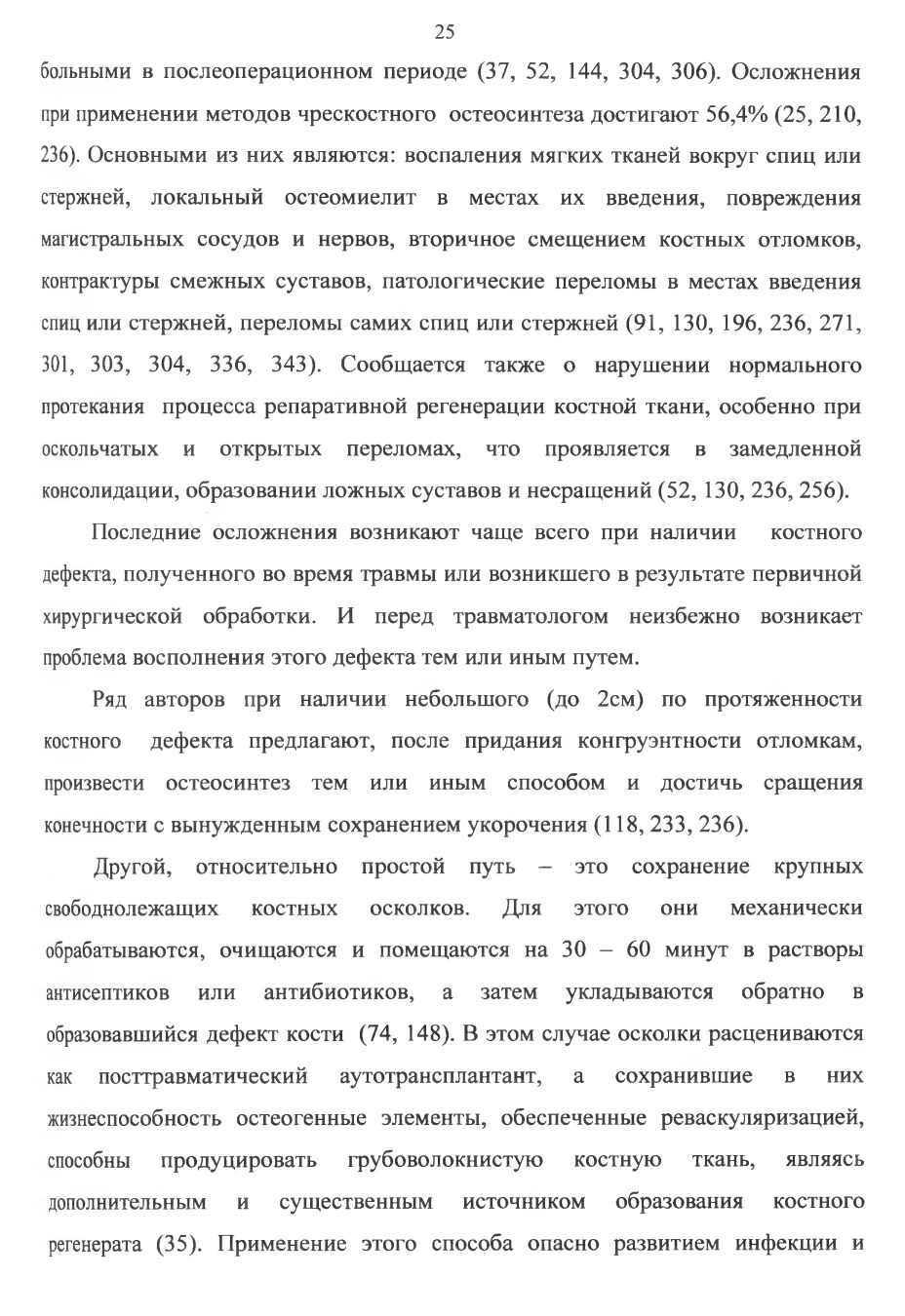 25

больными в послеоперационном периоде (37, 52, 144, 304, 306). Осложнения при применении методов чрескостного остеосинтеза достигают 56,4% (25, 210, 236). Основными из них являются: воспаления мягких тканей вокруг спиц или стержней, локальный остеомиелит в местах их введения, повреждения магистральных сосудов и нервов, вторичное смещением костных отломков, контрактуры смежных суставов, патологические переломы в местах введения спиц или стержней, переломы самих спиц или стержней (91, 130, 196, 236, 271, 301, 303, 304, 336, 343). Сообщается также о нарушении нормального протекания процесса репаративной регенерации костной ткани, особенно при оскольчатых и открытых переломах, что проявляется в замедленной консолидации, образовании ложных суставов и несращений (52, 130, 236, 256).

Последние осложнения возникают чаще всего при наличии костного дефекта, полученного во время травмы или возникшего в результате первичной хирургической обработки. И перед травматологом неизбежно возникает проблема восполнения этого дефекта тем или иным путем.

Ряд авторов при наличии небольшого (до 2см) по протяженности костного дефекта предлагают, после придания конгруэнтности отломкам, произвести остеосинтез тем или иным способом и достичь сращения конечности с вынужденным сохранением укорочения (118, 233, 236).

Другой, относительно простой путь – это сохранение крупных свободнолежащих костных осколков. Для этого они механически обрабатываются, очищаются и помещаются на 30 – 60 минут в растворы антисептиков или антибиотиков, а затем укладываются обратно в образовавшийся дефект кости (74, 148). В этом случае осколки расцениваются как посттравматический аутотрансплантант, а сохранившие в них жизнеспособность остеогенные элементы, обеспеченные реваскуляризацией, способны продуцировать грубоволокнистую костную ткань, являясь дополнительным и существенным источником образования костного регенерата (35). Применение этого способа опасно развитием инфекции и